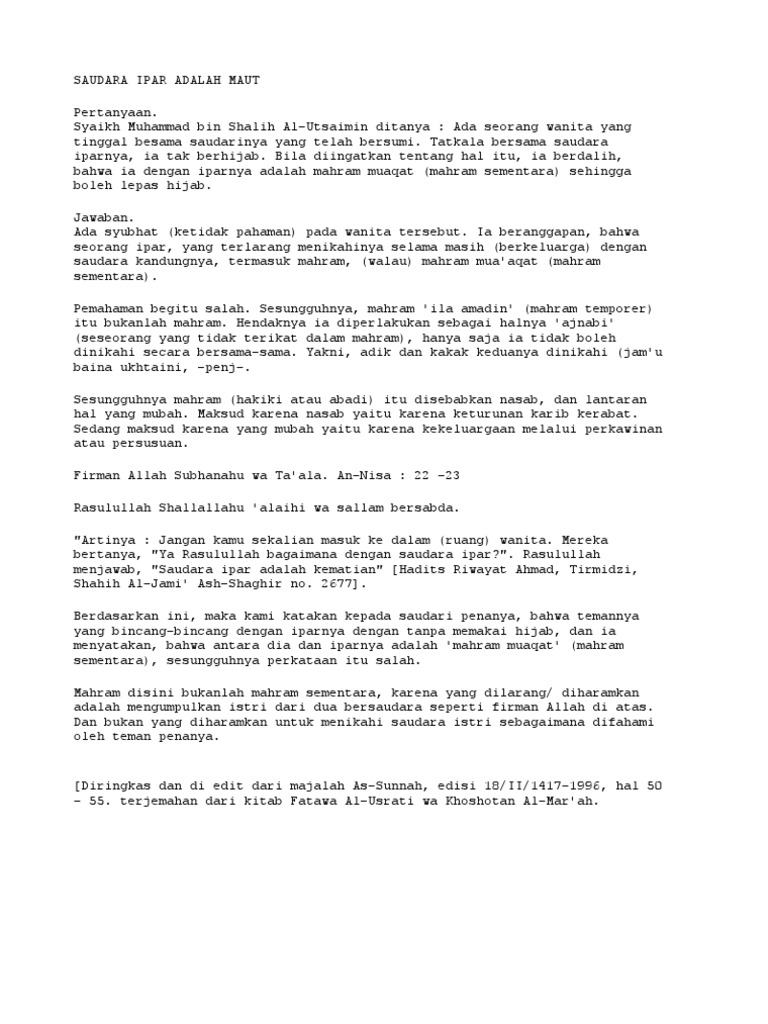 SAUDARA IPAR ADALAH MAUT

Pertanyaan.
Syaikh Muhammad bin Shalih Al-Utsaimin ditanya : Ada seorang wanita yang tinggal besama saudarinya yang telah bersumi. Tatkala bersama saudara iparnya, ia tak berhijab. Bila diingatkan tentang hal itu, ia berdalih, bahwa ia dengan iparnya adalah mahram muaqat (mahram sementara) sehingga boleh lepas hijab.

Jawaban.
Ada syubhat (ketidak pahaman) pada wanita tersebut. Ia beranggapan, bahwa seorang ipar, yang terlarang menikahinya selama masih (berkeluarga) dengan saudara kandungnya, termasuk mahram, (walau) mahram mua'aqat (mahram sementara).

Pemahaman begitu salah. Sesungguhnya, mahram 'ila amadin' (mahram temporer) itu bukanlah mahram. Hendaknya ia diperlakukan sebagai halnya 'ajnabi' (seseorang yang tidak terikat dalam mahram), hanya saja ia tidak boleh dinikahi secara bersama-sama. Yakni, adik dan kakak keduanya dinikahi (jam'u baina ukhtaini, -penj-.

Sesungguhnya mahram (hakiki atau abadi) itu disebabkan nasab, dan lantaran hal yang mubah. Maksud karena nasab yaitu karena keturunan karib kerabat. Sedang maksud karena yang mubah yaitu karena kekeluargaan melalui perkawinan atau persusuan.

Firman Allah Subhanahu wa Ta'ala. An-Nisa : 22 -23

Rasulullah Shallallahu 'alaihi wa sallam bersabda.

"Artinya : Jangan kamu sekalian masuk ke dalam (ruang) wanita. Mereka bertanya, "Ya Rasulullah bagaimana dengan saudara ipar?". Rasulullah menjawab, "Saudara ipar adalah kematian" [Hadits Riwayat Ahmad, Tirmidzi, Shahih Al-Jami' Ash-Shaghir no. 2677].

Berdasarkan ini, maka kami katakan kepada saudari penanya, bahwa temannya yang bincang-bincang dengan iparnya dengan tanpa memakai hijab, dan ia menyatakan, bahwa antara dia dan iparnya adalah 'mahram muaqat' (mahram sementara), sesungguhnya perkataan itu salah.

Mahram disini bukanlah mahram sementara, karena yang dilarang/ diharamkan adalah mengumpulkan istri dari dua bersaudara seperti firman Allah di atas. Dan bukan yang diharamkan untuk menikahi saudara istri sebagaimana difahami oleh teman penanya.

[Diringkas dan di edit dari majalah As-Sunnah, edisi 18/II/1417-1996, hal 50 - 55. terjemahan dari kitab Fatawa Al-Usrati wa Khoshotan Al-Mar'ah.